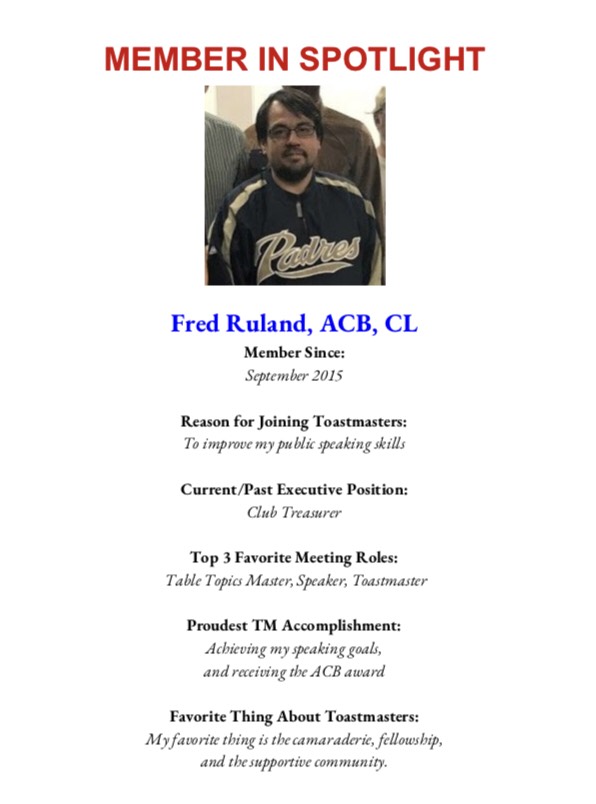 MEMBER IN SPOTLIGHT

Padres

Fred Ruland, ACB, CL

Member Since:
September 2015

Reason for Joining Toastmasters:
To improve my public speaking skills

Current/Past Executive Position:
Club Treasurer

Top 3 Favorite Meeting Roles:
Table Topics Master, Speaker, Toastmaster

Proudest TM Accomplishment:
Achieving my speaking goals, and receiving the ACB award

Favorite Thing About Toastmasters:
My favorite thing is the camaraderie, fellowship, and the supportive community.